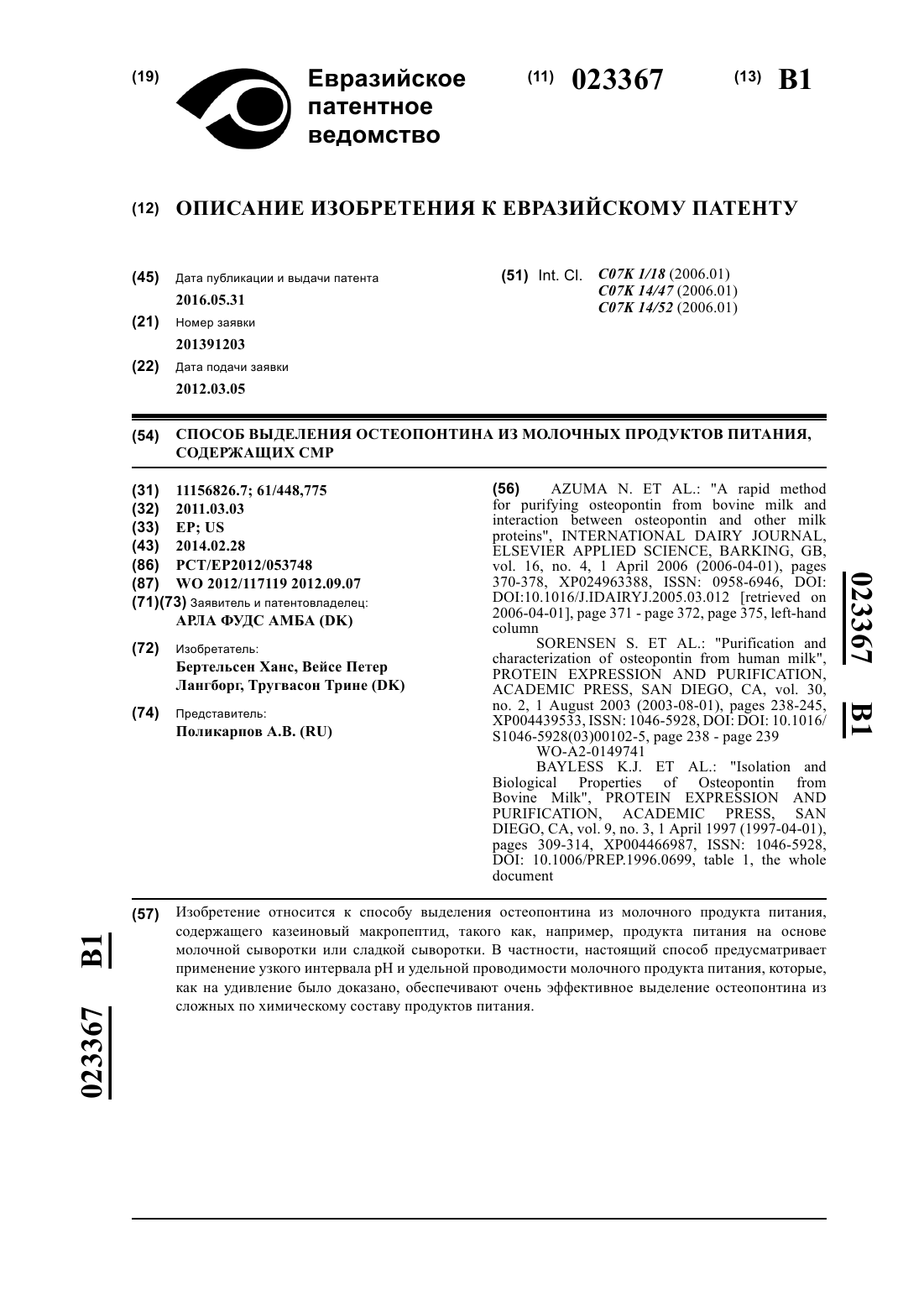 (19) Евразийское патентное ведомство

(11) 023367

(13) B1

(12) ОПИСАНИЕ ИЗОБРЕТЕНИЯ К ЕВРАЗИЙСКОМУ ПАТЕНТУ

(45) Дата публикации и выдачи патента
2016.05.31

(21) Номер заявки
201391203

(22) Дата подачи заявки
2012.03.05

(51) Int. Cl. C07K 1/18 (2006.01)
C07K 14/47 (2006.01)
C07K 14/52 (2006.01)

(54) СПОСОБ ВЫДЕЛЕНИЯ ОСТЕОПОНТИНА ИЗ МОЛОЧНЫХ ПРОДУКТОВ ПИТАНИЯ, СОДЕРЖАЩИХ CMP

(31) 11156826.7; 61/448,775
(32) 2011.03.03
(33) EP; US
(43) 2014.02.28
(86) PCT/EP2012/053748
(87) WO 2012/117119 2012.09.07
(71)(73) Заявитель и патентовладелец:
АРЛА ФУДС АМБА (DK)

(72) Изобретатель:
Бертельсен Ханс, Вейсе Петер Лангборг, Тругвасон Трине (DK)

(74) Представитель:
Поликарпов А.В. (RU)

(56) AZUMA N. ET AL.: "A rapid method for purifying osteopontin from bovine milk and interaction between osteopontin and other milk proteins", INTERNATIONAL DAIRY JOURNAL, ELSEVIER APPLIED SCIENCE, BARKING, GB, vol. 16, no. 4, 1 April 2006 (2006-04-01), pages 370-378, XP024963388, ISSN: 0958-6946, DOI: DOI:10.1016/J.IDAIRYJ.2005.03.012 [retrieved on 2006-04-01], page 371 - page 372, page 375, left-hand column
SORENSEN S. ET AL.: "Purification and characterization of osteopontin from human milk", PROTEIN EXPRESSION AND PURIFICATION, ACADEMIC PRESS, SAN DIEGO, CA, vol. 30, no. 2, 1 August 2003 (2003-08-01), pages 238-245, XP004439533, ISSN: 1046-5928, DOI: DOI: 10.1016/S1046-5928(03)00102-5, page 238 - page 239
WO-A2-0149741
BAYLESS K.J. ET AL.: "Isolation and Biological Properties of Osteopontin from Bovine Milk", PROTEIN EXPRESSION AND PURIFICATION, ACADEMIC PRESS, SAN DIEGO, CA, vol. 9, no. 3, 1 April 1997 (1997-04-01), pages 309-314, XP004466987, ISSN: 1046-5928, DOI: 10.1006/PREP.1996.0699, table 1, the whole document

023367 B1

(57) Изобретение относится к способу выделения остеопонтина из молочного продукта питания, содержащего казеиновый макропептид, такого как, например, продукта питания на основе молочной сыворотки или сладкой сыворотки. В частности, настоящий способ предусматривает применение узкого интервала pH и удельной проводимости молочного продукта питания, которые, как на удивление было доказано, обеспечивают очень эффективное выделение остеопонтина из сложных по химическому составу продуктов питания.

023367 B1